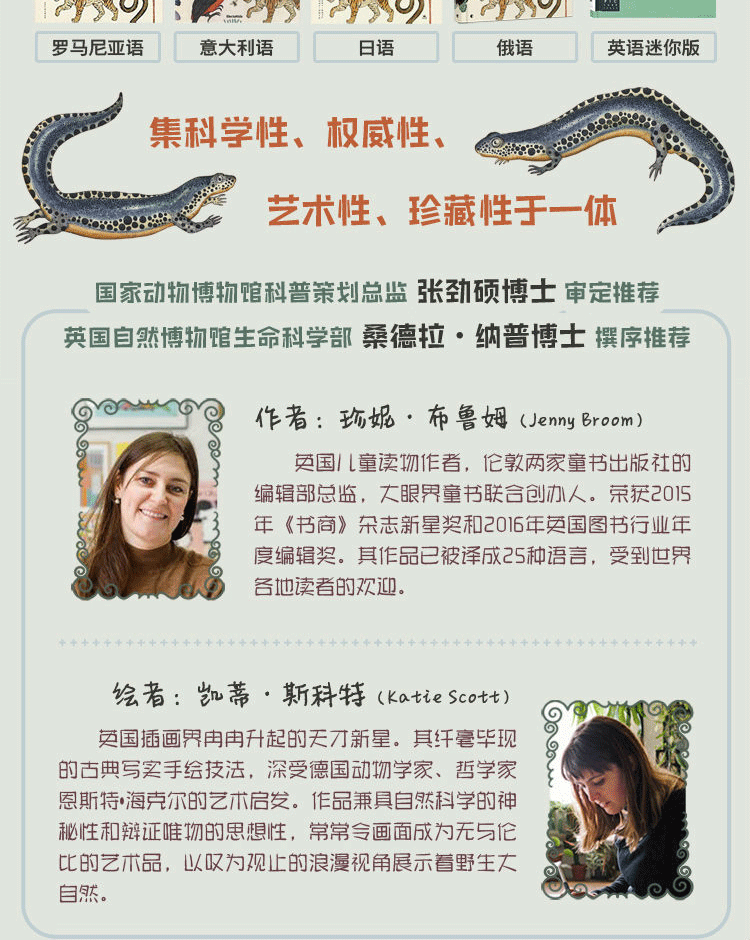 罗马尼亚语　意大利语　日语　俄语　英语迷你版

集科学性、权威性、
艺术性、珍藏性于一体

国家动物博物馆科普策划总监 张劲硕博士 审定推荐
英国自然博物馆生命科学部 桑德拉·纳普博士 撰序推荐

作者：珍妮·布鲁姆（Jenny Broom）

英国儿童读物作者，伦敦两家童书出版社的编辑部总监，大眼界童书联合创办人。荣获2015年《书商》杂志新星奖和2016年英国图书行业年度编辑奖。其作品已被译成25种语言，受到世界各地读者的欢迎。

绘者：凯蒂·斯科特（Katie Scott）

英国插画界冉冉升起的天才新星。其纤毫毕现的古典写实手绘技法，深受德国动物学家、哲学家恩斯特·海克尔的艺术启发。作品兼具自然科学的神秘性和辩证唯物的思想性，常常令画面成为无与伦比的艺术品，以叹为观止的浪漫视角展示着野生大自然。